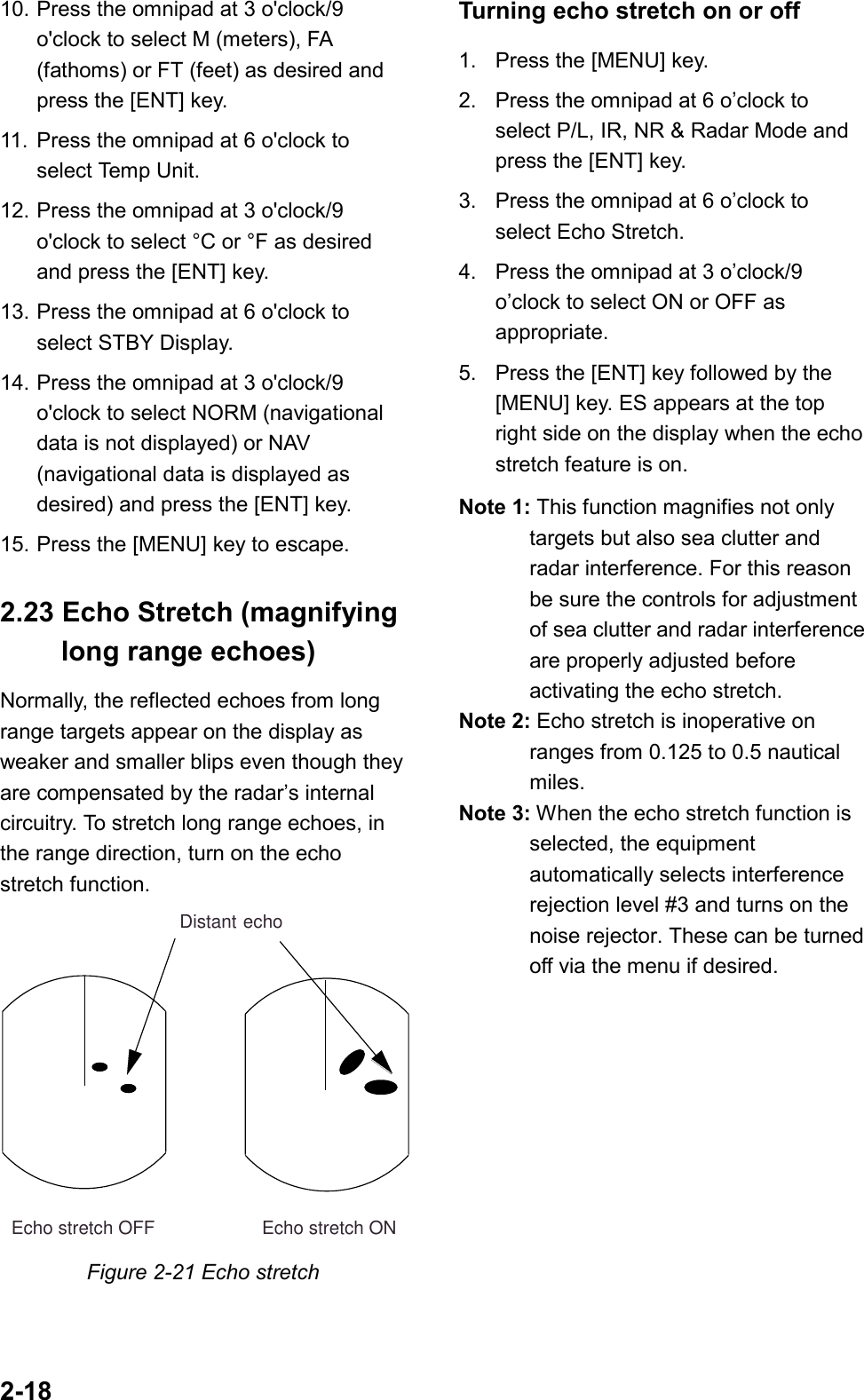 10. Press the omnipad at 3 o'clock/9 o'clock to select M (meters), FA (fathoms) or FT (feet) as desired and press the [ENT] key.

11. Press the omnipad at 6 o'clock to select Temp Unit.

12. Press the omnipad at 3 o'clock/9 o'clock to select °C or °F as desired and press the [ENT] key.

13. Press the omnipad at 6 o'clock to select STBY Display.

14. Press the omnipad at 3 o'clock/9 o'clock to select NORM (navigational data is not displayed) or NAV (navigational data is displayed as desired) and press the [ENT] key.

15. Press the [MENU] key to escape.

2.23 Echo Stretch (magnifying long range echoes)

Normally, the reflected echoes from long range targets appear on the display as weaker and smaller blips even though they are compensated by the radar’s internal circuitry. To stretch long range echoes, in the range direction, turn on the echo stretch function.

Distant echo

Echo stretch OFF

Echo stretch ON

Figure 2-21 Echo stretch

Turning echo stretch on or off

1. Press the [MENU] key.

2. Press the omnipad at 6 o’clock to select P/L, IR, NR & Radar Mode and press the [ENT] key.

3. Press the omnipad at 6 o’clock to select Echo Stretch.

4. Press the omnipad at 3 o’clock/9 o’clock to select ON or OFF as appropriate.

5. Press the [ENT] key followed by the [MENU] key. ES appears at the top right side on the display when the echo stretch feature is on.

Note 1: This function magnifies not only targets but also sea clutter and radar interference. For this reason be sure the controls for adjustment of sea clutter and radar interference are properly adjusted before activating the echo stretch.

Note 2: Echo stretch is inoperative on ranges from 0.125 to 0.5 nautical miles.

Note 3: When the echo stretch function is selected, the equipment automatically selects interference rejection level #3 and turns on the noise rejector. These can be turned off via the menu if desired.

2-18